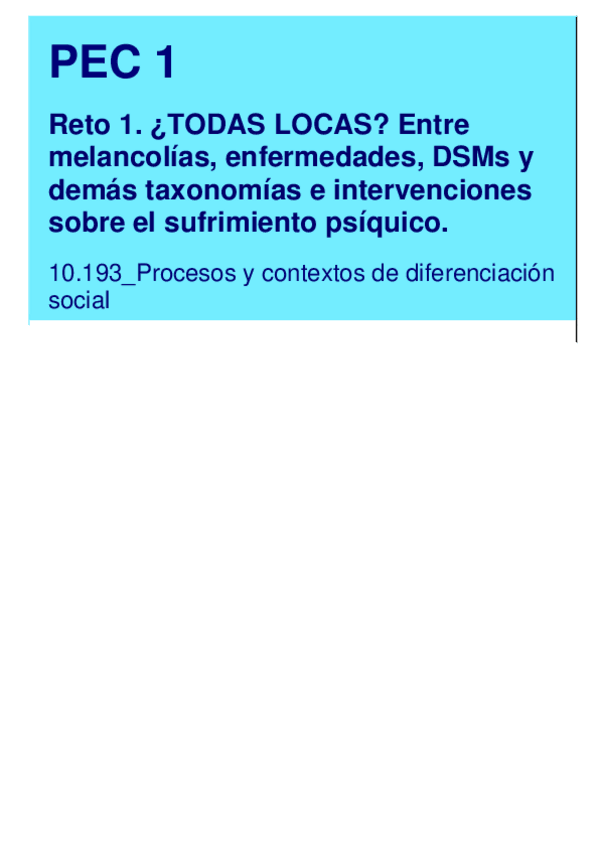 PEC 1

Reto 1. ¿TODAS LOCAS? Entre melancolías, enfermedades, DSMs y demás taxonomías e intervenciones sobre el sufrimiento psíquico.

10.193_Procesos y contextos de diferenciación social